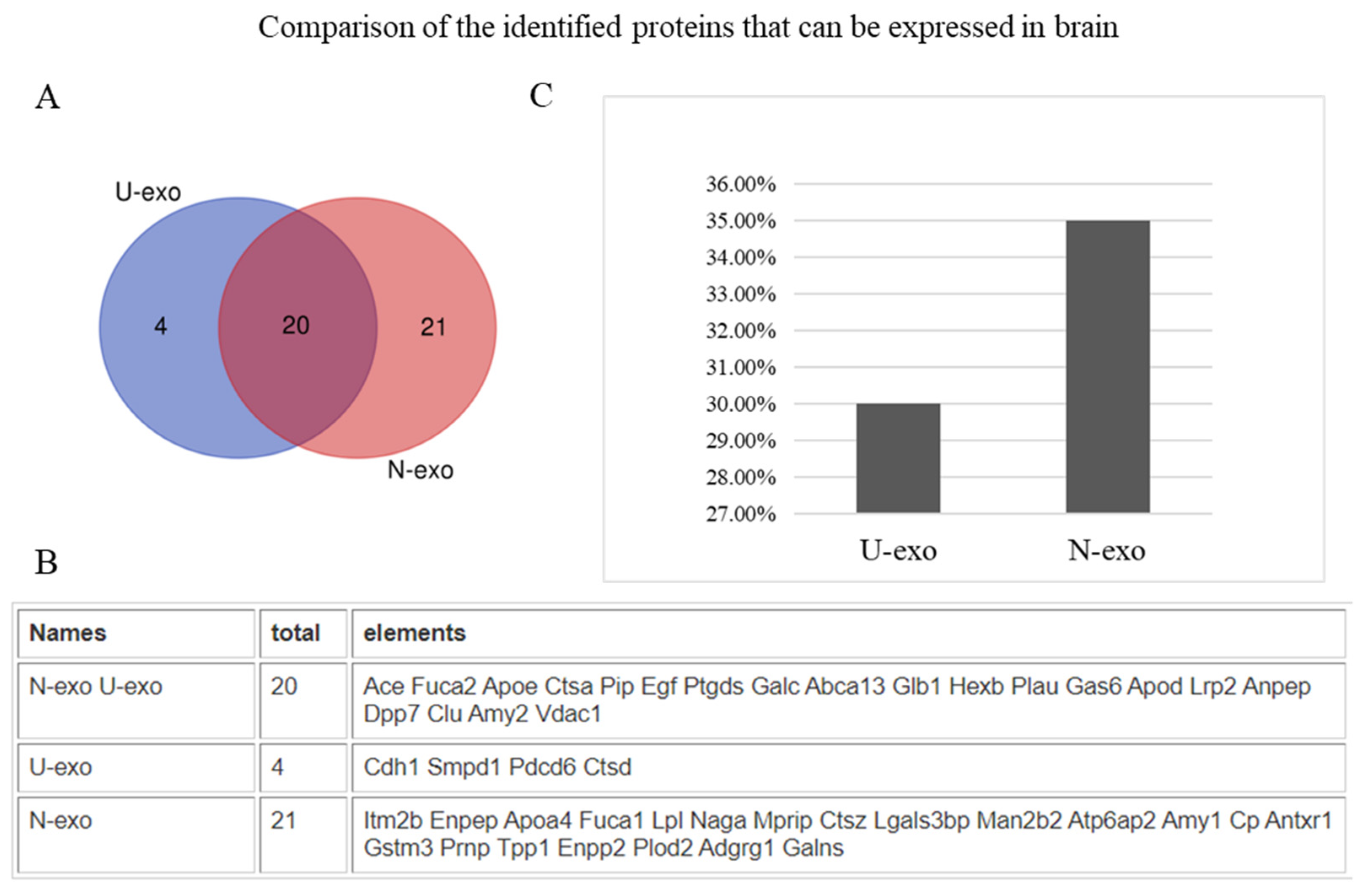 Comparison of the identified proteins that can be expressed in brain

A

U-exo

4

20

21

N-exo

C

36.00%
35.00%
34.00%
33.00%
32.00%
31.00%
30.00%
29.00%
28.00%
27.00%

U-exo N-exo

B

| Names | total | elements |
|---|---|---|
| N-exo U-exo | 20 | Ace Fuca2 Apoe Ctsa Pip Egf Ptgds Galc Abca13 Glb1 Hexb Plau Gas6 Apod Lrp2 Anpep Dpp7 Clu Amy2 Vdac1 |
| U-exo | 4 | Cdh1 Smpd1 Pdcd6 Ctsd |
| N-exo | 21 | Itm2b Enpep Apoa4 Fuca1 Lpl Naga Mprip Ctsz Lgals3bp Man2b2 Atp6ap2 Amy1 Cp Antxr1 Gstm3 Prnp Tpp1 Enpp2 Plod2 Adgrg1 Galns |